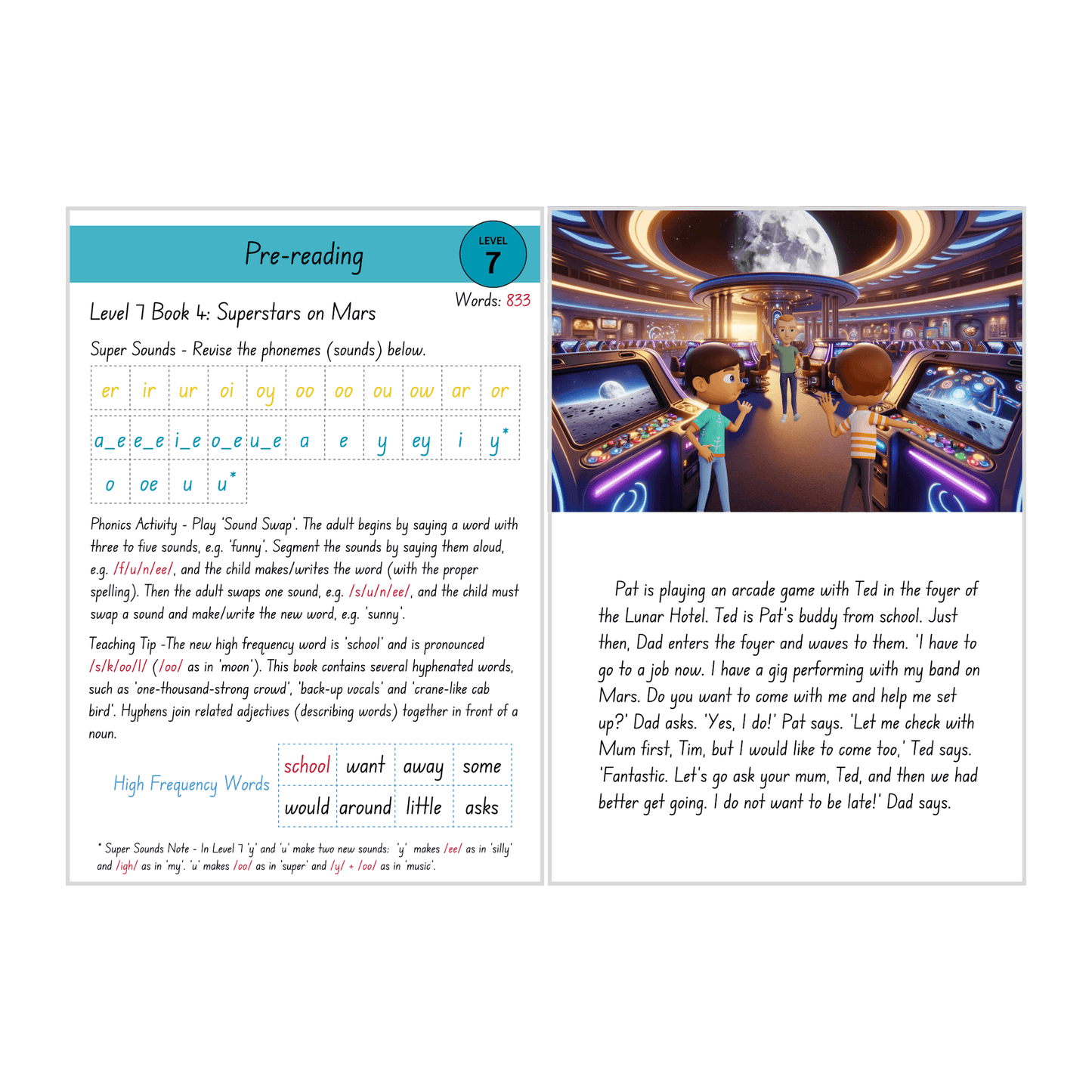 Pre-reading

LEVEL 7

Words: 833

Level 7 Book 4: Superstars on Mars

Super Sounds - Revise the phonemes (sounds) below.

| er | ir | ur | oi | oy | oo | oo | ou | ow | ar | or |
|---|---|---|---|---|---|---|---|---|---|---|
| a_e | e_e | i_e | o_e | u_e | a | e | y | ey | i | y* |
| o | oe | u | u* | | | | | | | |

Phonics Activity - Play 'Sound Swap'. The adult begins by saying a word with three to five sounds, e.g. 'funny'. Segment the sounds by saying them aloud, e.g. /f/u/n/ee/, and the child makes/writes the word (with the proper spelling). Then the adult swaps one sound, e.g. /s/u/n/ee/, and the child must swap a sound and make/write the new word, e.g. 'sunny'.

Teaching Tip -The new high frequency word is 'school' and is pronounced /s/k/oo/l/ (/oo/ as in 'moon'). This book contains several hyphenated words, such as 'one-thousand-strong crowd', 'back-up vocals' and 'crane-like cab bird'. Hyphens join related adjectives (describing words) together in front of a noun.

High Frequency Words

| school | want | away | some |
|---|---|---|---|
| would | around | little | asks |

* Super Sounds Note - In Level 7 'y' and 'u' make two new sounds: 'y' makes /ee/ as in 'silly' and /igh/ as in 'my'. 'u' makes /oo/ as in 'super' and /y/ + /oo/ as in 'music'.

Pat is playing an arcade game with Ted in the foyer of the Lunar Hotel. Ted is Pat's buddy from school. Just then, Dad enters the foyer and waves to them. 'I have to go to a job now. I have a gig performing with my band on Mars. Do you want to come with me and help me set up?' Dad asks. 'Yes, I do!' Pat says. 'Let me check with Mum first, Tim, but I would like to come too,' Ted says. 'Fantastic. Let's go ask your mum, Ted, and then we had better get going. I do not want to be late!' Dad says.